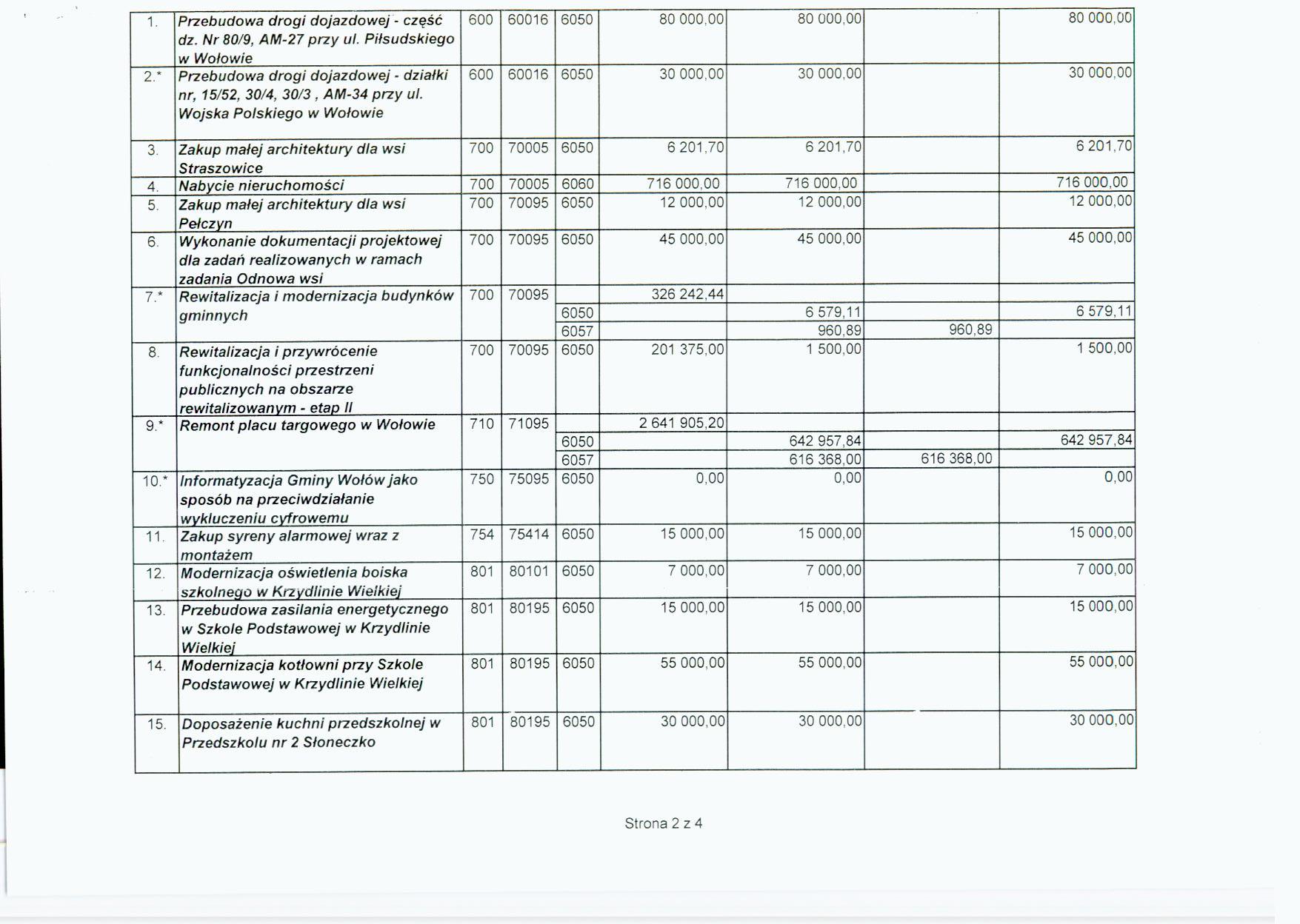 | 1. | Przebudowa drogi dojazdowej - część dz. Nr 80/9, AM-27 przy ul. Piłsudskiego w Wołowie | 600 | 60016 | 6050 | 80 000,00 | 80 000,00 | | 80 000,00 |
|---|---|---|---|---|---|---|---|---|
| 2.* | Przebudowa drogi dojazdowej - działki nr, 15/52, 30/4, 30/3 , AM-34 przy ul. Wojska Polskiego w Wołowie | 600 | 60016 | 6050 | 30 000,00 | 30 000,00 | | 30 000,00 |
| 3. | Zakup małej architektury dla wsi Straszowice | 700 | 70005 | 6050 | 6 201,70 | 6 201,70 | | 6 201,70 |
| 4. | Nabycie nieruchomości | 700 | 70005 | 6060 | 716 000,00 | 716 000,00 | | 716 000,00 |
| 5. | Zakup małej architektury dla wsi Pełczyn | 700 | 70095 | 6050 | 12 000,00 | 12 000,00 | | 12 000,00 |
| 6. | Wykonanie dokumentacji projektowej dla zadań realizowanych w ramach zadania Odnowa wsi | 700 | 70095 | 6050 | 45 000,00 | 45 000,00 | | 45 000,00 |
| 7.* | Rewitalizacja i modernizacja budynków gminnych | 700 | 70095 | | 326 242,44 | | | |
| | | | | 6050 | | 6 579,11 | | 6 579,11 |
| | | | | 6057 | | 960,89 | 960,89 | |
| 8. | Rewitalizacja i przywrócenie funkcjonalności przestrzeni publicznych na obszarze rewitalizowanym - etap II | 700 | 70095 | 6050 | 201 375,00 | 1 500,00 | | 1 500,00 |
| 9.* | Remont placu targowego w Wołowie | 710 | 71095 | | 2 641 905,20 | | | |
| | | | | 6050 | | 642 957,84 | | 642 957,84 |
| | | | | 6057 | | 616 368,00 | 616 368,00 | |
| 10.* | Informatyzacja Gminy Wołów jako sposób na przeciwdziałanie wykluczeniu cyfrowemu | 750 | 75095 | 6050 | 0,00 | 0,00 | | 0,00 |
| 11. | Zakup syreny alarmowej wraz z montażem | 754 | 75414 | 6050 | 15 000,00 | 15 000,00 | | 15 000,00 |
| 12. | Modernizacja oświetlenia boiska szkolnego w Krzydlinie Wielkiej | 801 | 80101 | 6050 | 7 000,00 | 7 000,00 | | 7 000,00 |
| 13. | Przebudowa zasilania energetycznego w Szkole Podstawowej w Krzydlinie Wielkiej | 801 | 80195 | 6050 | 15 000,00 | 15 000,00 | | 15 000,00 |
| 14. | Modernizacja kotłowni przy Szkole Podstawowej w Krzydlinie Wielkiej | 801 | 80195 | 6050 | 55 000,00 | 55 000,00 | | 55 000,00 |
| 15. | Doposażenie kuchni przedszkolnej w Przedszkolu nr 2 Słoneczko | 801 | 80195 | 6050 | 30 000,00 | 30 000,00 | | 30 000,00 |

Strona 2 z 4